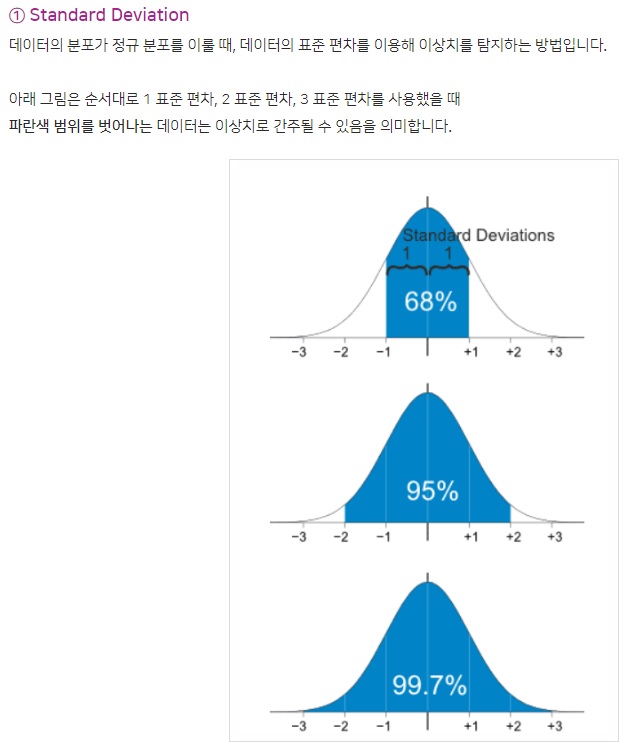 ① Standard Deviation

데이터의 분포가 정규 분포를 이룰 때, 데이터의 표준 편차를 이용해 이상치를 탐지하는 방법입니다.

아래 그림은 순서대로 1 표준 편차, 2 표준 편차, 3 표준 편차를 사용했을 때
파란색 범위를 벗어나는 데이터는 이상치로 간주될 수 있음을 의미합니다.

Standard Deviations
1 1
68%
−3 −2 −1 +1 +2 +3

95%
−3 −2 −1 +1 +2 +3

99.7%
−3 −2 −1 +1 +2 +3